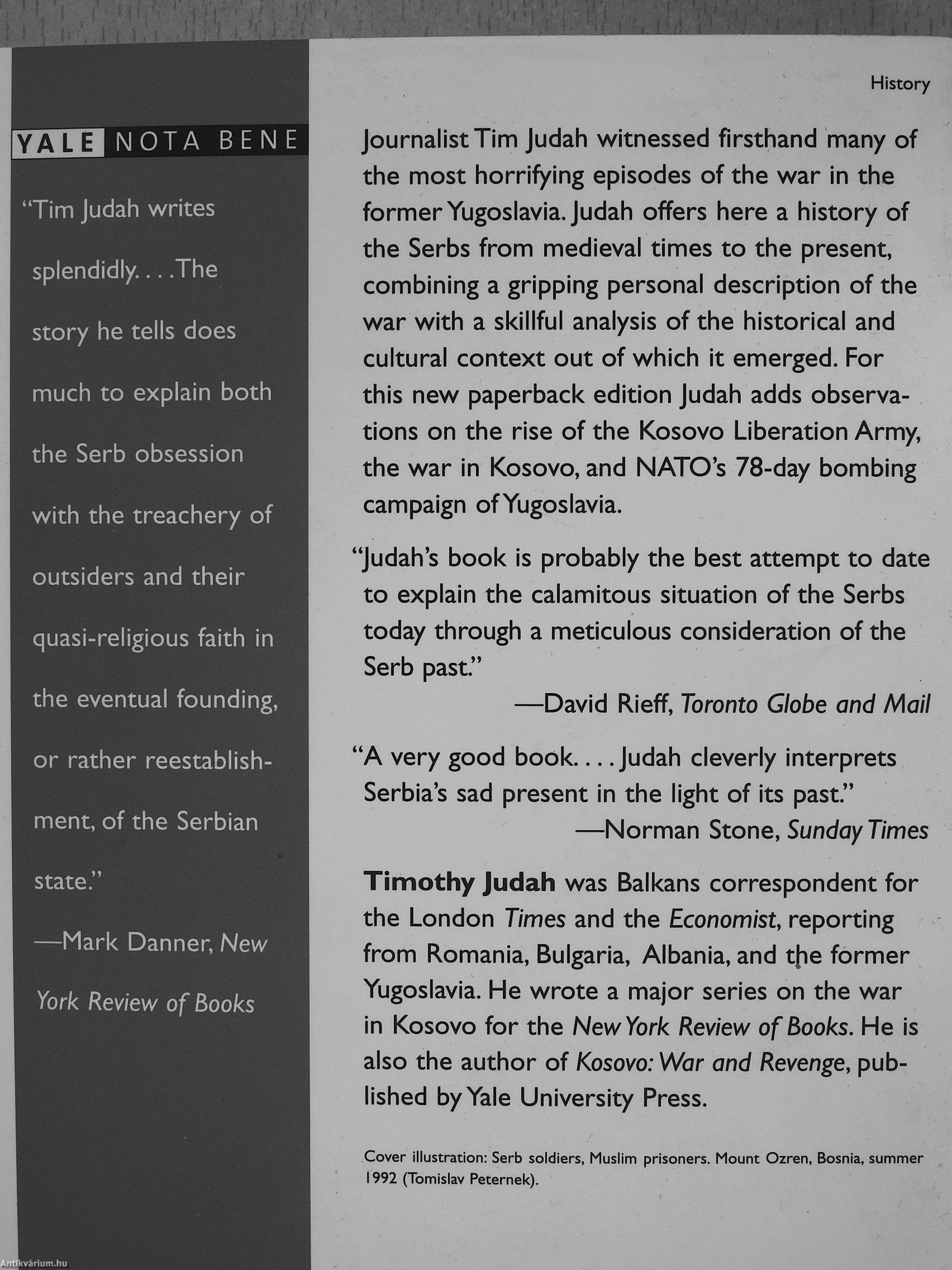 YALE NOTA BENE

"Tim Judah writes splendidly. . . . The story he tells does much to explain both the Serb obsession with the treachery of outsiders and their quasi-religious faith in the eventual founding, or rather reestablishment, of the Serbian state."

—Mark Danner, New York Review of Books

History

Journalist Tim Judah witnessed firsthand many of the most horrifying episodes of the war in the former Yugoslavia. Judah offers here a history of the Serbs from medieval times to the present, combining a gripping personal description of the war with a skillful analysis of the historical and cultural context out of which it emerged. For this new paperback edition Judah adds observations on the rise of the Kosovo Liberation Army, the war in Kosovo, and NATO's 78-day bombing campaign of Yugoslavia.

"Judah's book is probably the best attempt to date to explain the calamitous situation of the Serbs today through a meticulous consideration of the Serb past."

—David Rieff, Toronto Globe and Mail

"A very good book. . . . Judah cleverly interprets Serbia's sad present in the light of its past."

—Norman Stone, Sunday Times

Timothy Judah was Balkans correspondent for the London Times and the Economist, reporting from Romania, Bulgaria, Albania, and the former Yugoslavia. He wrote a major series on the war in Kosovo for the New York Review of Books. He is also the author of Kosovo: War and Revenge, published by Yale University Press.

Cover illustration: Serb soldiers, Muslim prisoners. Mount Ozren, Bosnia, summer 1992 (Tomislav Peternek).

Antikvárium.hu